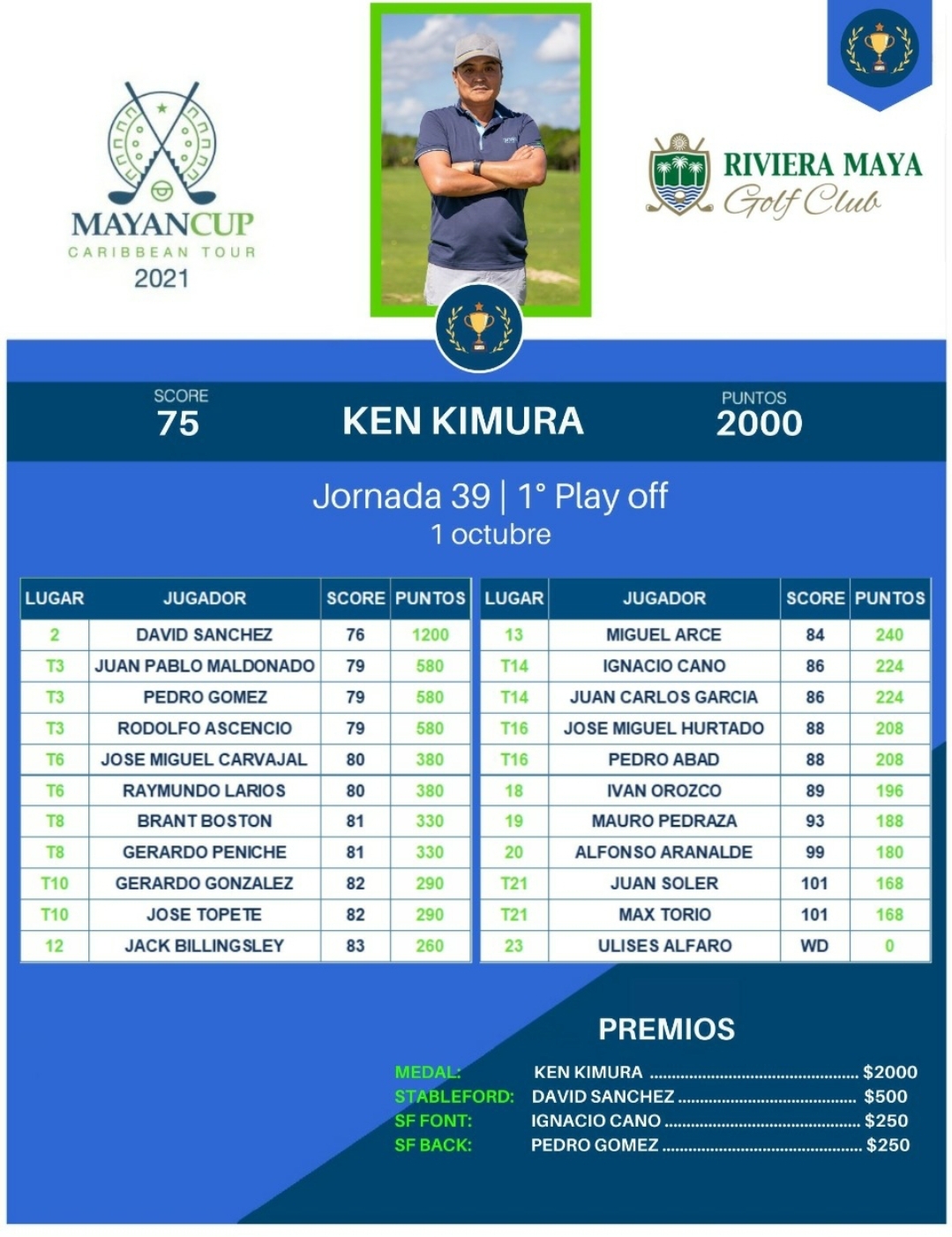 MAYANCUP
CARIBBEAN TOUR
2021

RIVIERA MAYA
Golf Club

SCORE
75

KEN KIMURA

PUNTOS
2000

Jornada 39 | 1° Play off
1 octubre

| LUGAR | JUGADOR | SCORE | PUNTOS |
|---|---|---|---|
| 2 | DAVID SANCHEZ | 76 | 1200 |
| T3 | JUAN PABLO MALDONADO | 79 | 580 |
| T3 | PEDRO GOMEZ | 79 | 580 |
| T3 | RODOLFO ASCENCIO | 79 | 580 |
| T6 | JOSE MIGUEL CARVAJAL | 80 | 380 |
| T6 | RAYMUNDO LARIOS | 80 | 380 |
| T8 | BRANT BOSTON | 81 | 330 |
| T8 | GERARDO PENICHE | 81 | 330 |
| T10 | GERARDO GONZALEZ | 82 | 290 |
| T10 | JOSE TOPETE | 82 | 290 |
| 12 | JACK BILLINGSLEY | 83 | 260 |

| LUGAR | JUGADOR | SCORE | PUNTOS |
|---|---|---|---|
| 13 | MIGUEL ARCE | 84 | 240 |
| T14 | IGNACIO CANO | 86 | 224 |
| T14 | JUAN CARLOS GARCIA | 86 | 224 |
| T16 | JOSE MIGUEL HURTADO | 88 | 208 |
| T16 | PEDRO ABAD | 88 | 208 |
| 18 | IVAN OROZCO | 89 | 196 |
| 19 | MAURO PEDRAZA | 93 | 188 |
| 20 | ALFONSO ARANALDE | 99 | 180 |
| T21 | JUAN SOLER | 101 | 168 |
| T21 | MAX TORIO | 101 | 168 |
| 23 | ULISES ALFARO | WD | 0 |

PREMIOS

MEDAL: KEN KIMURA $2000
STABLEFORD: DAVID SANCHEZ $500
SF FONT: IGNACIO CANO $250
SF BACK: PEDRO GOMEZ $250